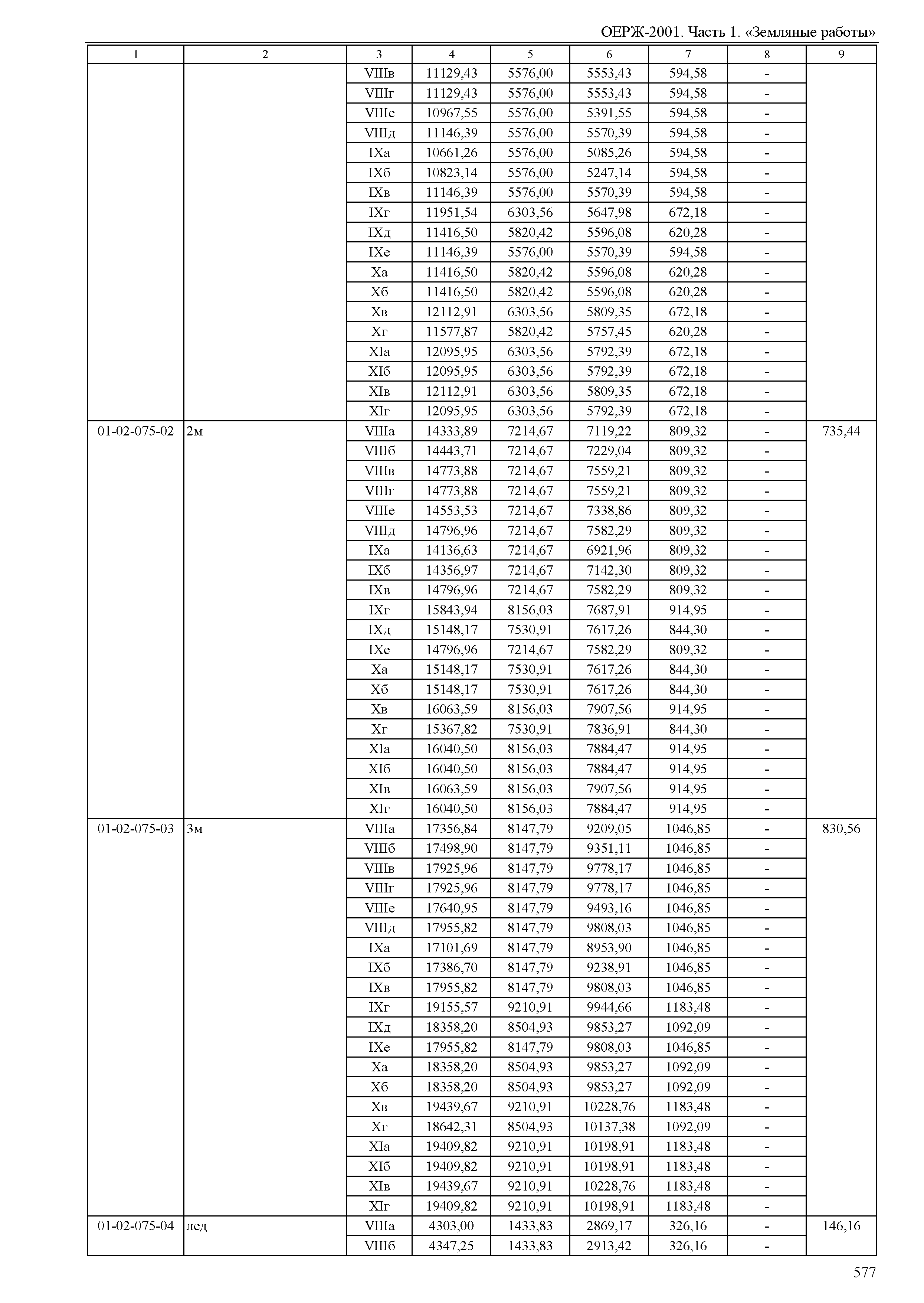 ОЕРЖ-2001. Часть 1. «Земляные работы»

| 1 | 2 | 3 | 4 | 5 | 6 | 7 | 8 | 9 |
|---|---|---|---|---|---|---|---|---|
| | | VIIIв | 11129,43 | 5576,00 | 5553,43 | 594,58 | - | |
| | | VIIIг | 11129,43 | 5576,00 | 5553,43 | 594,58 | - | |
| | | VIIIе | 10967,55 | 5576,00 | 5391,55 | 594,58 | - | |
| | | VIIIд | 11146,39 | 5576,00 | 5570,39 | 594,58 | - | |
| | | IXа | 10661,26 | 5576,00 | 5085,26 | 594,58 | - | |
| | | IXб | 10823,14 | 5576,00 | 5247,14 | 594,58 | - | |
| | | IXв | 11146,39 | 5576,00 | 5570,39 | 594,58 | - | |
| | | IXг | 11951,54 | 6303,56 | 5647,98 | 672,18 | - | |
| | | IXд | 11416,50 | 5820,42 | 5596,08 | 620,28 | - | |
| | | IXе | 11146,39 | 5576,00 | 5570,39 | 594,58 | - | |
| | | Xа | 11416,50 | 5820,42 | 5596,08 | 620,28 | - | |
| | | Xб | 11416,50 | 5820,42 | 5596,08 | 620,28 | - | |
| | | Xв | 12112,91 | 6303,56 | 5809,35 | 672,18 | - | |
| | | Xг | 11577,87 | 5820,42 | 5757,45 | 620,28 | - | |
| | | XIа | 12095,95 | 6303,56 | 5792,39 | 672,18 | - | |
| | | XIб | 12095,95 | 6303,56 | 5792,39 | 672,18 | - | |
| | | XIв | 12112,91 | 6303,56 | 5809,35 | 672,18 | - | |
| | | XIг | 12095,95 | 6303,56 | 5792,39 | 672,18 | - | |
| 01-02-075-02 | 2м | VIIIа | 14333,89 | 7214,67 | 7119,22 | 809,32 | - | 735,44 |
| | | VIIIб | 14443,71 | 7214,67 | 7229,04 | 809,32 | - | |
| | | VIIIв | 14773,88 | 7214,67 | 7559,21 | 809,32 | - | |
| | | VIIIг | 14773,88 | 7214,67 | 7559,21 | 809,32 | - | |
| | | VIIIе | 14553,53 | 7214,67 | 7338,86 | 809,32 | - | |
| | | VIIIд | 14796,96 | 7214,67 | 7582,29 | 809,32 | - | |
| | | IXа | 14136,63 | 7214,67 | 6921,96 | 809,32 | - | |
| | | IXб | 14356,97 | 7214,67 | 7142,30 | 809,32 | - | |
| | | IXв | 14796,96 | 7214,67 | 7582,29 | 809,32 | - | |
| | | IXг | 15843,94 | 8156,03 | 7687,91 | 914,95 | - | |
| | | IXд | 15148,17 | 7530,91 | 7617,26 | 844,30 | - | |
| | | IXе | 14796,96 | 7214,67 | 7582,29 | 809,32 | - | |
| | | Xа | 15148,17 | 7530,91 | 7617,26 | 844,30 | - | |
| | | Xб | 15148,17 | 7530,91 | 7617,26 | 844,30 | - | |
| | | Xв | 16063,59 | 8156,03 | 7907,56 | 914,95 | - | |
| | | Xг | 15367,82 | 7530,91 | 7836,91 | 844,30 | - | |
| | | XIа | 16040,50 | 8156,03 | 7884,47 | 914,95 | - | |
| | | XIб | 16040,50 | 8156,03 | 7884,47 | 914,95 | - | |
| | | XIв | 16063,59 | 8156,03 | 7907,56 | 914,95 | - | |
| | | XIг | 16040,50 | 8156,03 | 7884,47 | 914,95 | - | |
| 01-02-075-03 | 3м | VIIIа | 17356,84 | 8147,79 | 9209,05 | 1046,85 | - | 830,56 |
| | | VIIIб | 17498,90 | 8147,79 | 9351,11 | 1046,85 | - | |
| | | VIIIв | 17925,96 | 8147,79 | 9778,17 | 1046,85 | - | |
| | | VIIIг | 17925,96 | 8147,79 | 9778,17 | 1046,85 | - | |
| | | VIIIе | 17640,95 | 8147,79 | 9493,16 | 1046,85 | - | |
| | | VIIIд | 17955,82 | 8147,79 | 9808,03 | 1046,85 | - | |
| | | IXа | 17101,69 | 8147,79 | 8953,90 | 1046,85 | - | |
| | | IXб | 17386,70 | 8147,79 | 9238,91 | 1046,85 | - | |
| | | IXв | 17955,82 | 8147,79 | 9808,03 | 1046,85 | - | |
| | | IXг | 19155,57 | 9210,91 | 9944,66 | 1183,48 | - | |
| | | IXд | 18358,20 | 8504,93 | 9853,27 | 1092,09 | - | |
| | | IXе | 17955,82 | 8147,79 | 9808,03 | 1046,85 | - | |
| | | Xа | 18358,20 | 8504,93 | 9853,27 | 1092,09 | - | |
| | | Xб | 18358,20 | 8504,93 | 9853,27 | 1092,09 | - | |
| | | Xв | 19439,67 | 9210,91 | 10228,76 | 1183,48 | - | |
| | | Xг | 18642,31 | 8504,93 | 10137,38 | 1092,09 | - | |
| | | XIа | 19409,82 | 9210,91 | 10198,91 | 1183,48 | - | |
| | | XIб | 19409,82 | 9210,91 | 10198,91 | 1183,48 | - | |
| | | XIв | 19439,67 | 9210,91 | 10228,76 | 1183,48 | - | |
| | | XIг | 19409,82 | 9210,91 | 10198,91 | 1183,48 | - | |
| 01-02-075-04 | лед | VIIIа | 4303,00 | 1433,83 | 2869,17 | 326,16 | - | 146,16 |
| | | VIIIб | 4347,25 | 1433,83 | 2913,42 | 326,16 | - | |

577